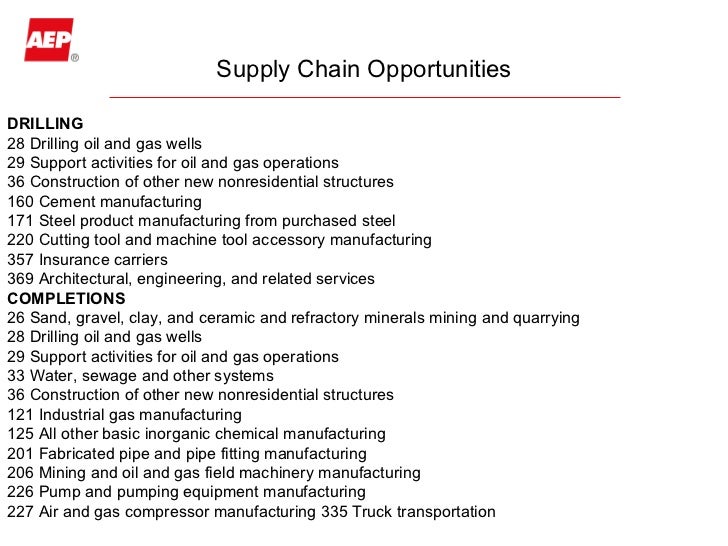 AEP®

Supply Chain Opportunities

DRILLING
28 Drilling oil and gas wells
29 Support activities for oil and gas operations
36 Construction of other new nonresidential structures
160 Cement manufacturing
171 Steel product manufacturing from purchased steel
220 Cutting tool and machine tool accessory manufacturing
357 Insurance carriers
369 Architectural, engineering, and related services
COMPLETIONS
26 Sand, gravel, clay, and ceramic and refractory minerals mining and quarrying
28 Drilling oil and gas wells
29 Support activities for oil and gas operations
33 Water, sewage and other systems
36 Construction of other new nonresidential structures
121 Industrial gas manufacturing
125 All other basic inorganic chemical manufacturing
201 Fabricated pipe and pipe fitting manufacturing
206 Mining and oil and gas field machinery manufacturing
226 Pump and pumping equipment manufacturing
227 Air and gas compressor manufacturing 335 Truck transportation